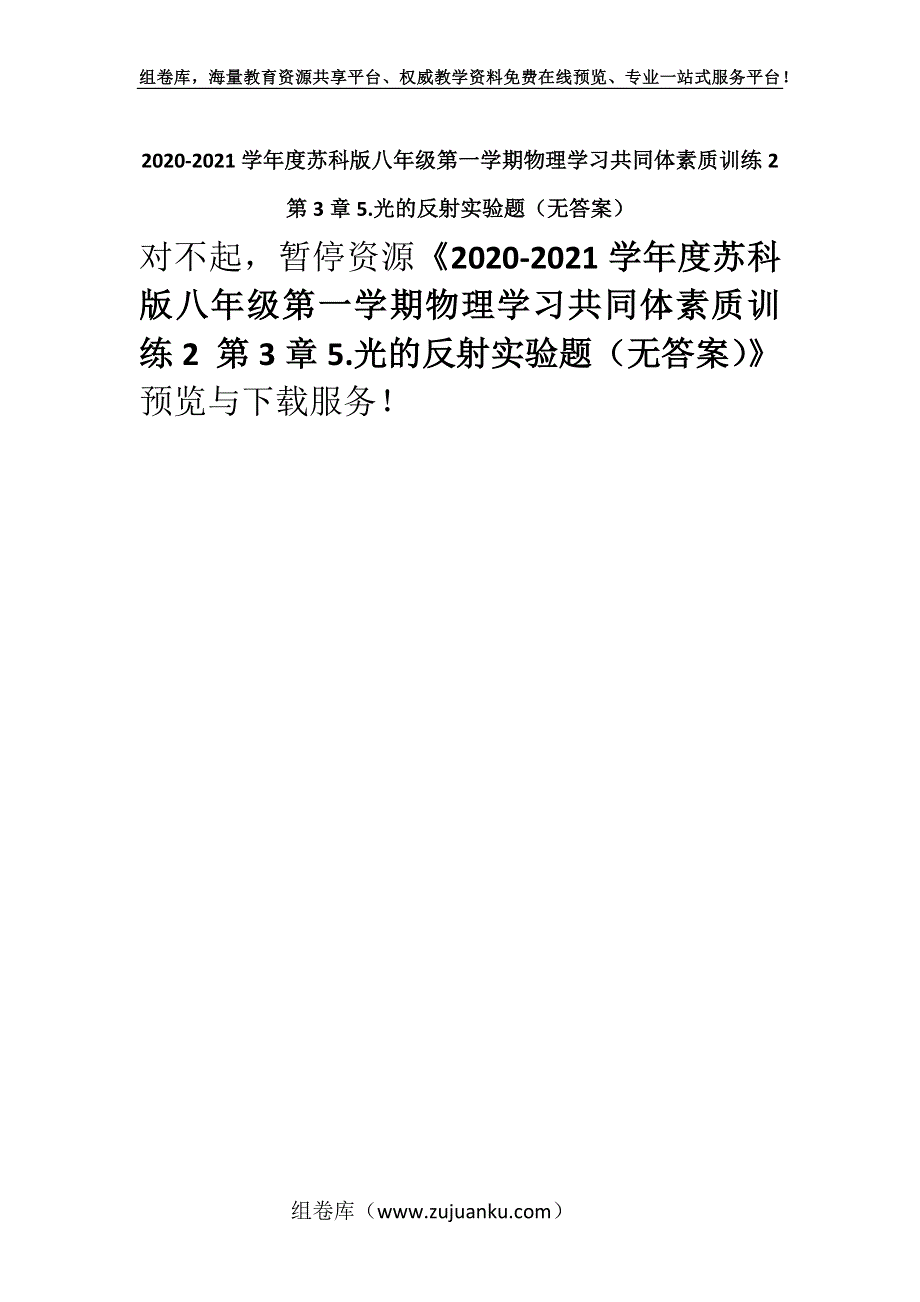 组卷库，海量教育资源共享平台、权威教学资料免费在线预览、专业一站式服务平台！

2020-2021 学年度苏科版八年级第一学期物理学习共同体素质训练 2 第 3 章 5.光的反射实验题（无答案）

对不起，暂停资源《2020-2021 学年度苏科版八年级第一学期物理学习共同体素质训练 2 第 3 章 5.光的反射实验题（无答案）》预览与下载服务！

组卷库（www.zujuanku.com）